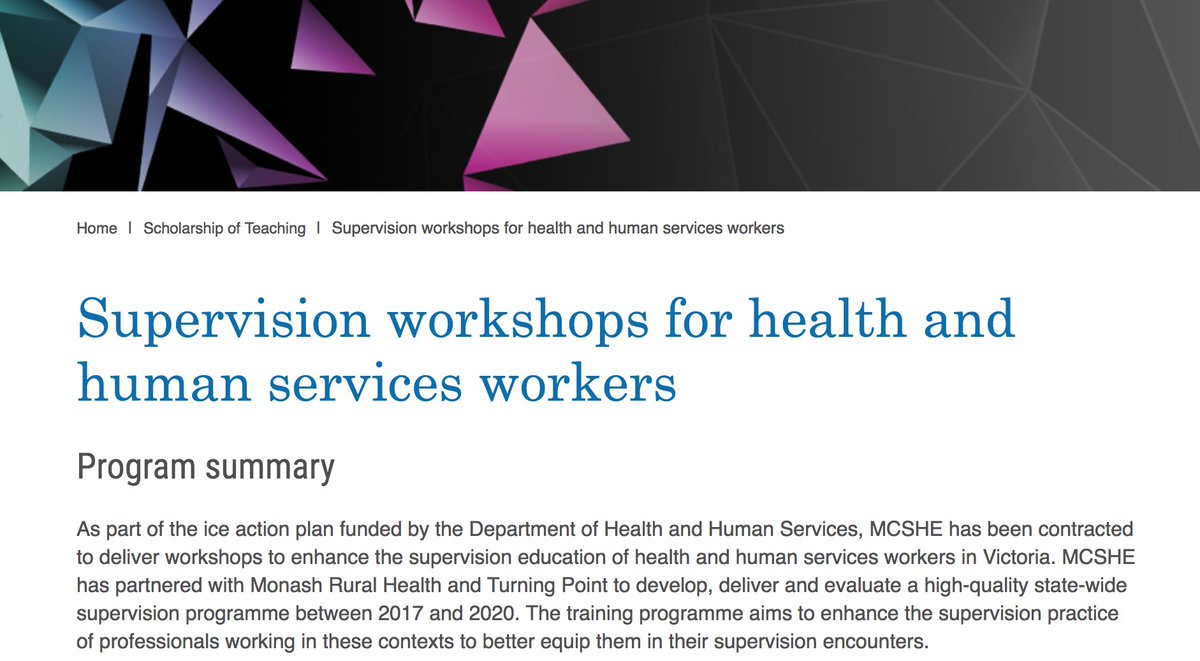 Home | Scholarship of Teaching | Supervision workshops for health and human services workers

Supervision workshops for health and human services workers

Program summary

As part of the ice action plan funded by the Department of Health and Human Services, MCSHE has been contracted to deliver workshops to enhance the supervision education of health and human services workers in Victoria. MCSHE has partnered with Monash Rural Health and Turning Point to develop, deliver and evaluate a high-quality state-wide supervision programme between 2017 and 2020. The training programme aims to enhance the supervision practice of professionals working in these contexts to better equip them in their supervision encounters.